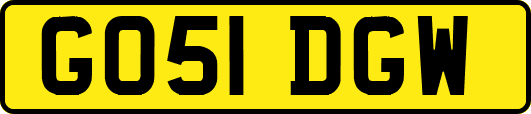 GO51 DGW